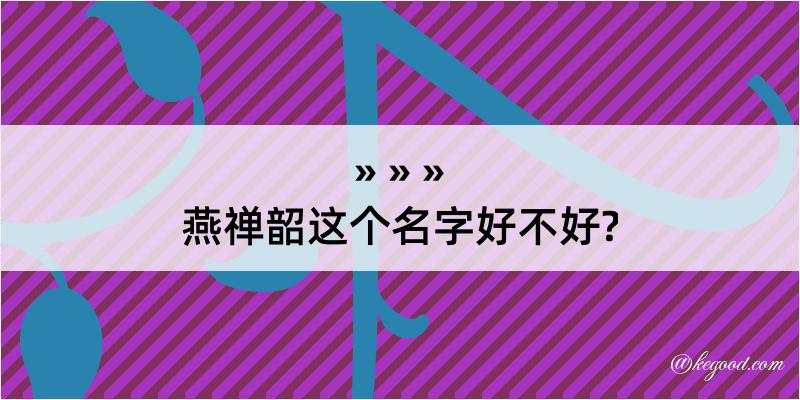 » » »
燕禅韶这个名字好不好?

@kegood.com